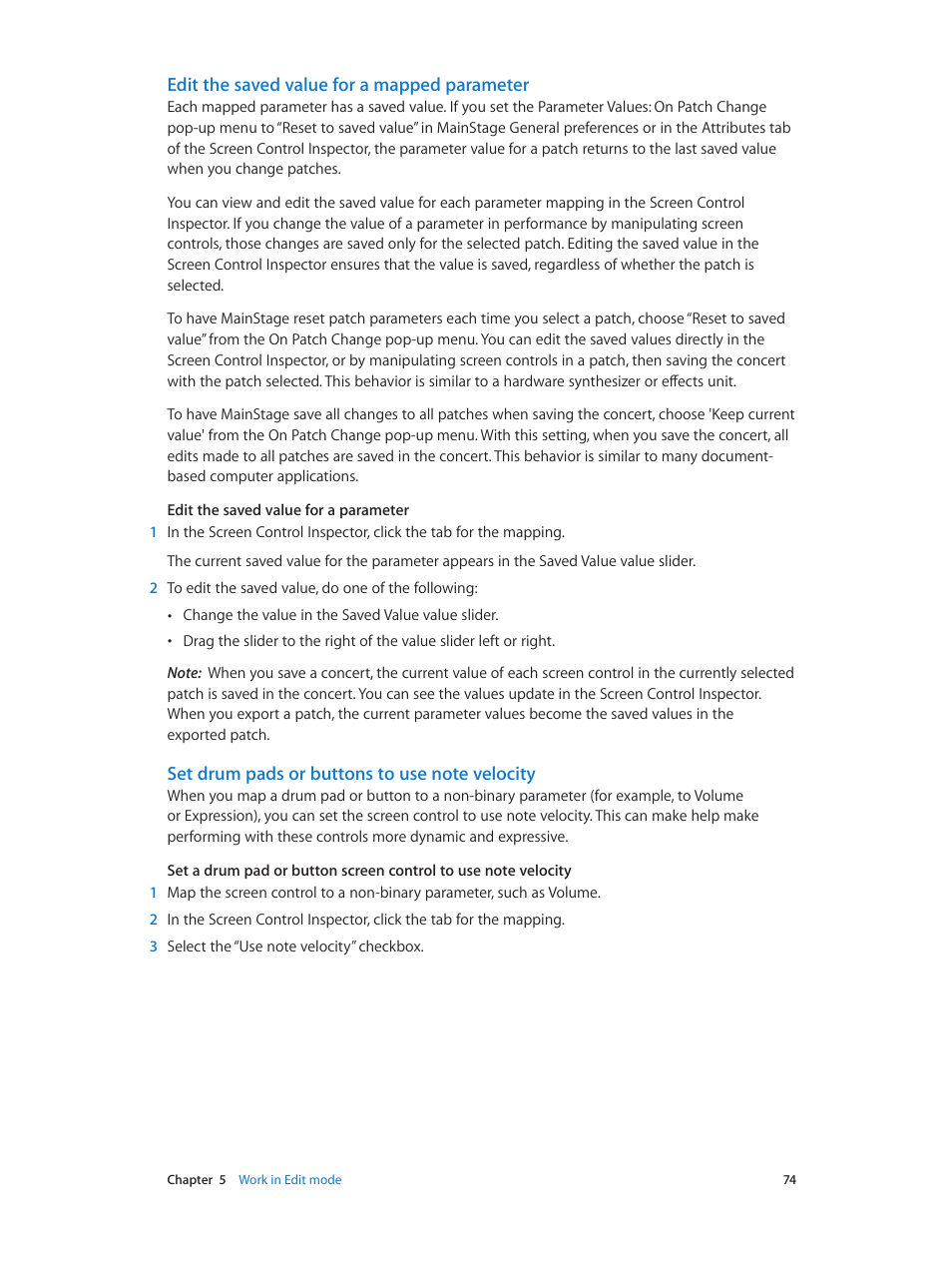 Edit the saved value for a mapped parameter

Each mapped parameter has a saved value. If you set the Parameter Values: On Patch Change pop-up menu to "Reset to saved value" in MainStage General preferences or in the Attributes tab of the Screen Control Inspector, the parameter value for a patch returns to the last saved value when you change patches.

You can view and edit the saved value for each parameter mapping in the Screen Control Inspector. If you change the value of a parameter in performance by manipulating screen controls, those changes are saved only for the selected patch. Editing the saved value in the Screen Control Inspector ensures that the value is saved, regardless of whether the patch is selected.

To have MainStage reset patch parameters each time you select a patch, choose "Reset to saved value" from the On Patch Change pop-up menu. You can edit the saved values directly in the Screen Control Inspector, or by manipulating screen controls in a patch, then saving the concert with the patch selected. This behavior is similar to a hardware synthesizer or effects unit.

To have MainStage save all changes to all patches when saving the concert, choose 'Keep current value' from the On Patch Change pop-up menu. With this setting, when you save the concert, all edits made to all patches are saved in the concert. This behavior is similar to many document-based computer applications.

Edit the saved value for a parameter

1 In the Screen Control Inspector, click the tab for the mapping.

The current saved value for the parameter appears in the Saved Value value slider.

2 To edit the saved value, do one of the following:

• Change the value in the Saved Value value slider.

• Drag the slider to the right of the value slider left or right.

Note: When you save a concert, the current value of each screen control in the currently selected patch is saved in the concert. You can see the values update in the Screen Control Inspector. When you export a patch, the current parameter values become the saved values in the exported patch.

Set drum pads or buttons to use note velocity

When you map a drum pad or button to a non-binary parameter (for example, to Volume or Expression), you can set the screen control to use note velocity. This can make help make performing with these controls more dynamic and expressive.

Set a drum pad or button screen control to use note velocity

1 Map the screen control to a non-binary parameter, such as Volume.

2 In the Screen Control Inspector, click the tab for the mapping.

3 Select the "Use note velocity" checkbox.

Chapter 5 Work in Edit mode 74